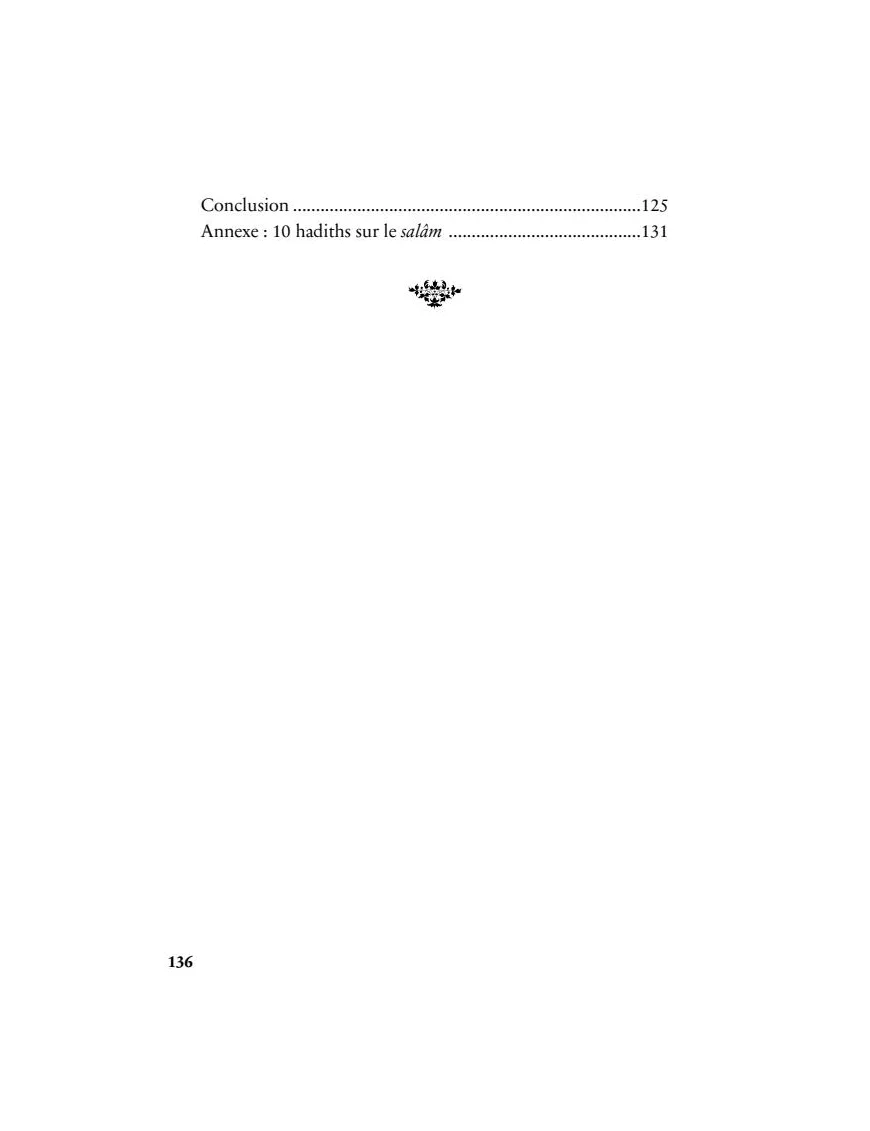 Conclusion 125
Annexe : 10 hadiths sur le salâm 131

136